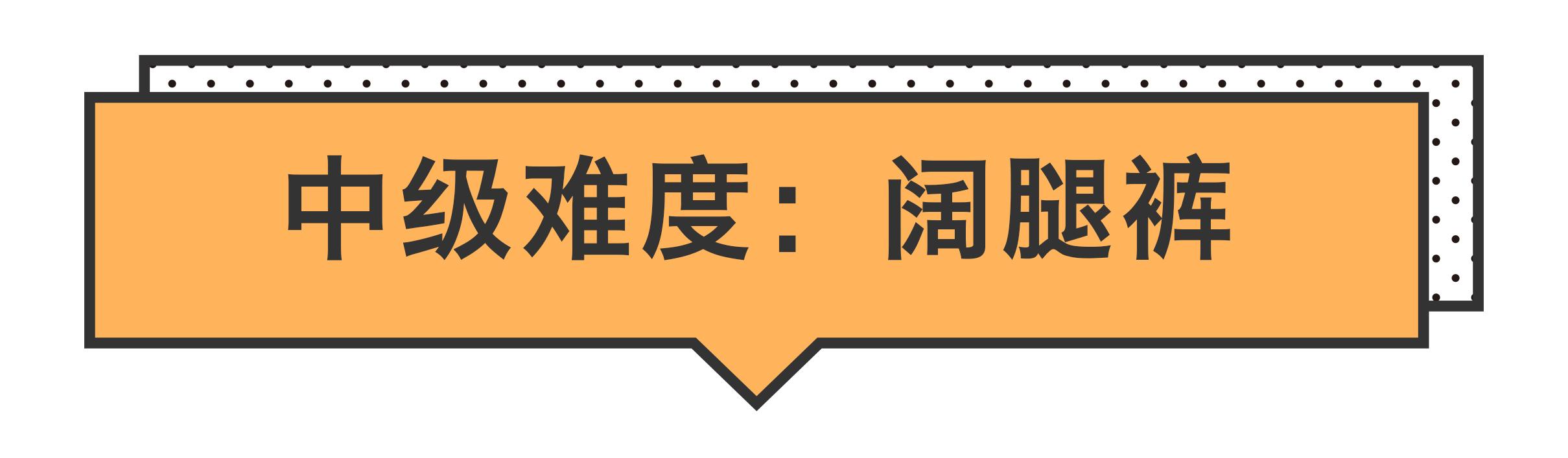 中级难度：阔腿裤